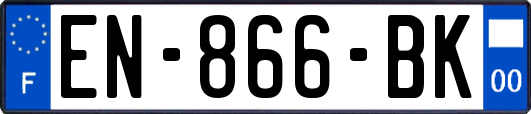 F
EN-866-BK
00